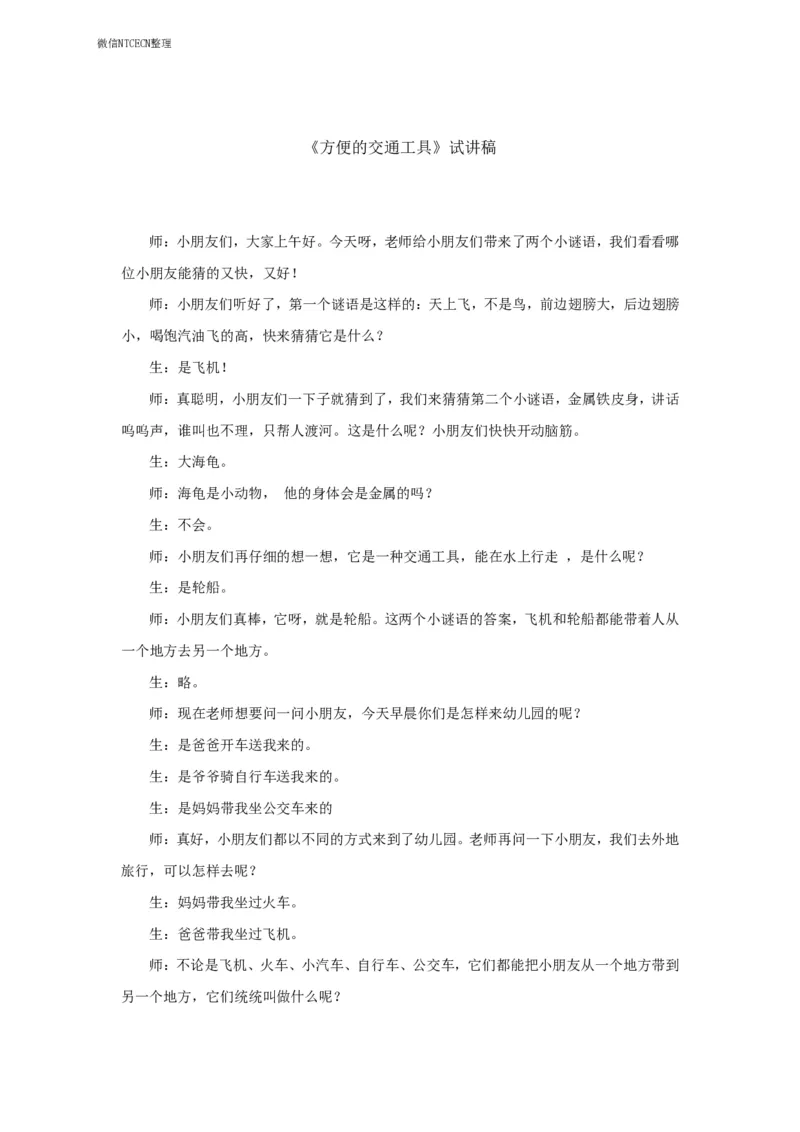 微信NTCECN整理

《方便的交通工具》试讲稿

师：小朋友们，大家上午好。今天呀，老师给小朋友们带来了两个小谜语，我们看看哪位小朋友能猜的又快，又好！

师：小朋友们听好了，第一个谜语是这样的：天上飞，不是鸟，前边翅膀大，后边翅膀小，喝饱汽油飞的高，快来猜猜它是什么？

生：是飞机！

师：真聪明，小朋友们一下子就猜到了，我们来猜猜第二个小谜语，金属铁皮身，讲话呜呜声，谁叫也不理，只帮人渡河。这是什么呢？小朋友们快快开动脑筋。

生：大海龟。

师：海龟是小动物， 他的身体会是金属的吗？

生：不会。

师：小朋友们再仔细的想一想，它是一种交通工具，能在水上行走 ，是什么呢？

生：是轮船。

师：小朋友们真棒，它呀，就是轮船。这两个小谜语的答案，飞机和轮船都能带着人从一个地方去另一个地方。

生：略。

师：现在老师想要问一问小朋友，今天早晨你们是怎样来幼儿园的呢？

生：是爸爸开车送我来的。

生：是爷爷骑自行车送我来的。

生：是妈妈带我坐公交车来的

师：真好，小朋友们都以不同的方式来到了幼儿园。老师再问一下小朋友，我们去外地旅行，可以怎样去呢？

生：妈妈带我坐过火车。

生：爸爸带我坐过飞机。

师：不论是飞机、火车、小汽车、自行车、公交车，它们都能把小朋友从一个地方带到另一个地方，它们统统叫做什么呢？